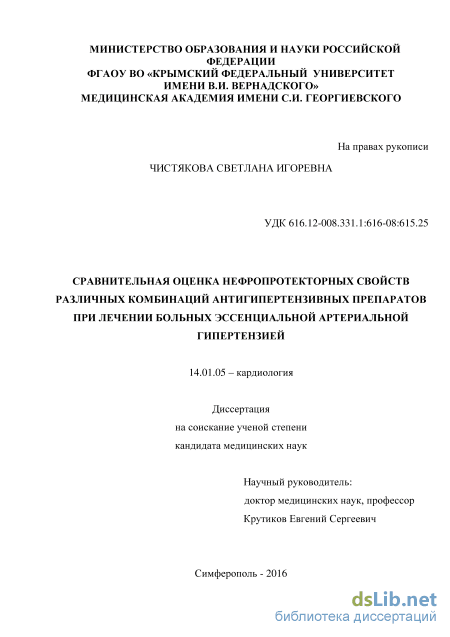 МИНИСТЕРСТВО ОБРАЗОВАНИЯ И НАУКИ РОССИЙСКОЙ ФЕДЕРАЦИИ
ФГАОУ ВО «КРЫМСКИЙ ФЕДЕРАЛЬНЫЙ УНИВЕРСИТЕТ ИМЕНИ В.И. ВЕРНАДСКОГО»
МЕДИЦИНСКАЯ АКАДЕМИЯ ИМЕНИ С.И. ГЕОРГИЕВСКОГО

На правах рукописи

ЧИСТЯКОВА СВЕТЛАНА ИГОРЕВНА

УДК 616.12-008.331.1:616-08:615.25

СРАВНИТЕЛЬНАЯ ОЦЕНКА НЕФРОПРОТЕКТОРНЫХ СВОЙСТВ РАЗЛИЧНЫХ КОМБИНАЦИЙ АНТИГИПЕРТЕНЗИВНЫХ ПРЕПАРАТОВ ПРИ ЛЕЧЕНИИ БОЛЬНЫХ ЭССЕНЦИАЛЬНОЙ АРТЕРИАЛЬНОЙ ГИПЕРТЕНЗИЕЙ

14.01.05 – кардиология

Диссертация
на соискание ученой степени
кандидата медицинских наук

Научный руководитель:
доктор медицинских наук, профессор
Крутиков Евгений Сергеевич

Симферополь - 2016

dsLib.net
библиотека диссертаций